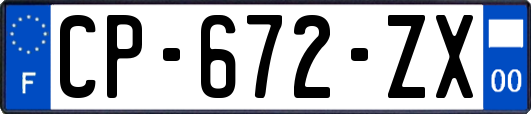 F
CP-672-ZX
00